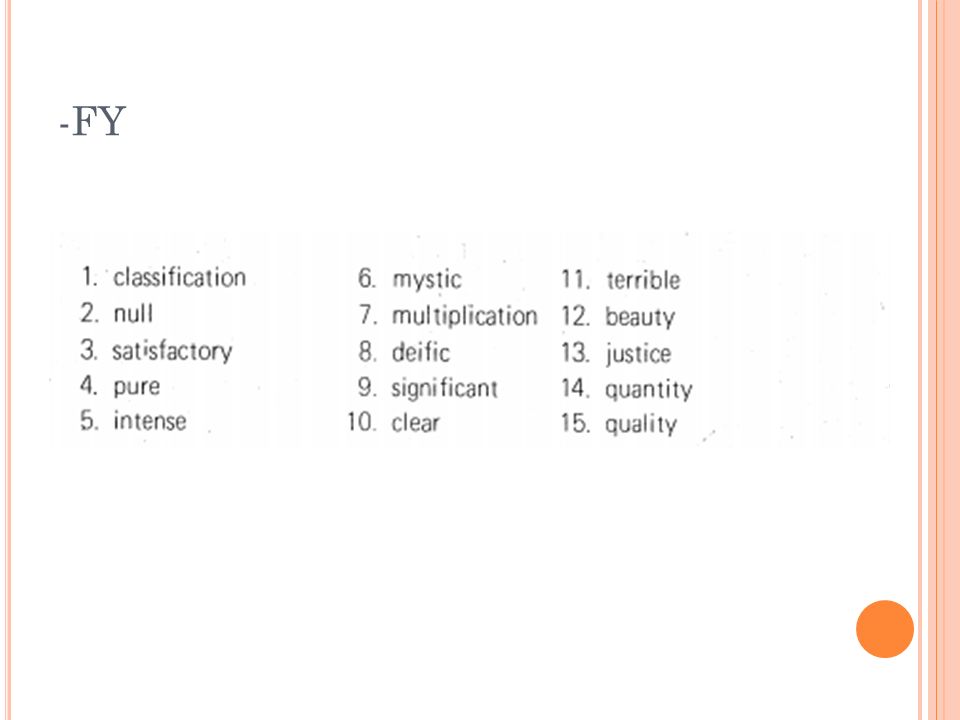 -FY

1. classification
2. null
3. satisfactory
4. pure
5. intense

6. mystic
7. multiplication
8. deific
9. significant
10. clear

11. terrible
12. beauty
13. justice
14. quantity
15. quality